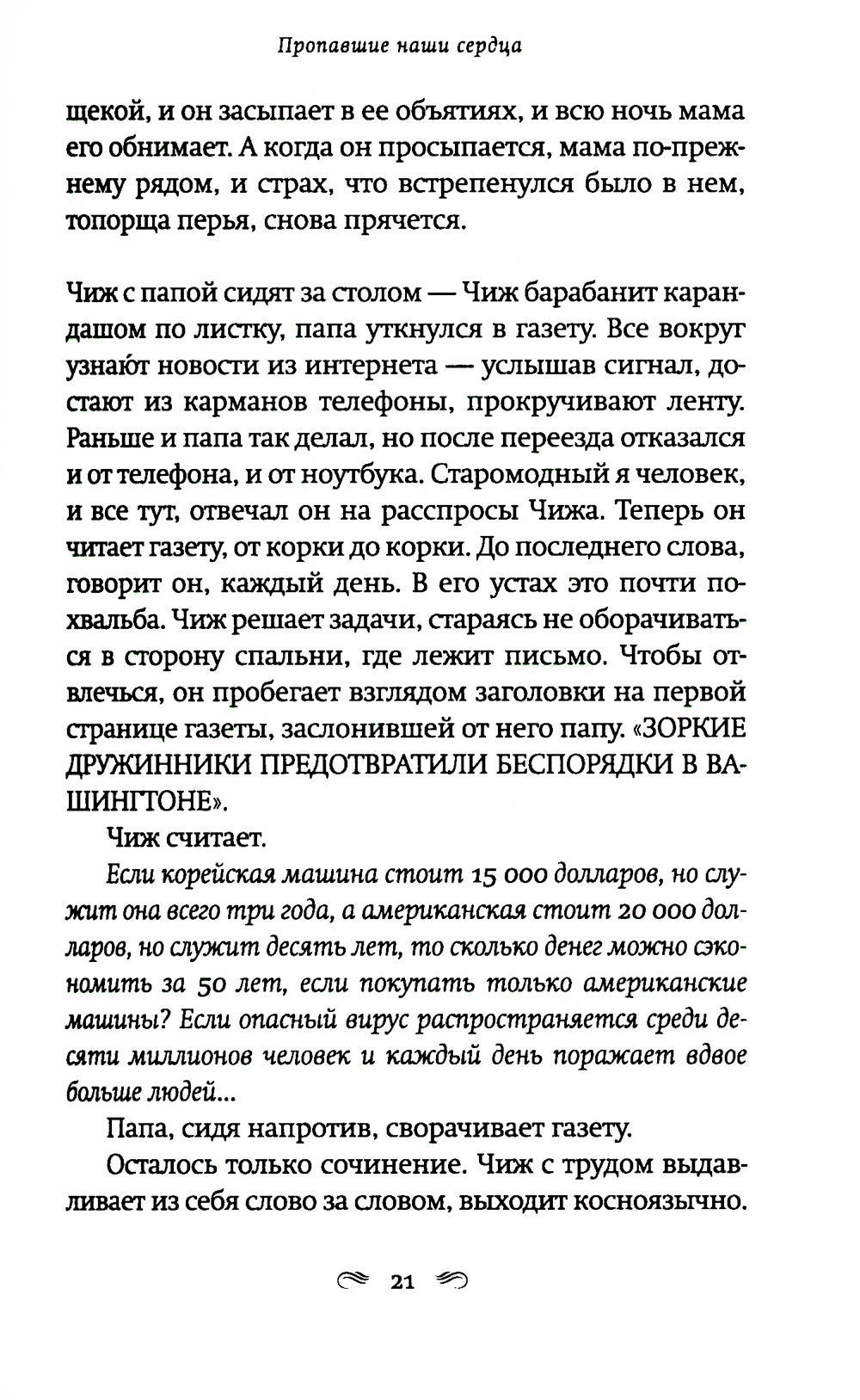 Пропавшие наши сердца

щекой, и он засыпает в ее объятиях, и всю ночь мама его обнимает. А когда он просыпается, мама по-прежнему рядом, и страх, что встрепенулся было в нем, топорща перья, снова прячется.

Чиж с папой сидят за столом — Чиж барабанит карандашом по листку, папа уткнулся в газету. Все вокруг узнают новости из интернета — услышав сигнал, достают из карманов телефоны, прокручивают ленту. Раньше и папа так делал, но после переезда отказался и от телефона, и от ноутбука. Старомодный я человек, и все тут, отвечал он на расспросы Чижа. Теперь он читает газету, от корки до корки. До последнего слова, говорит он, каждый день. В его устах это почти похвальба. Чиж решает задачи, стараясь не оборачиваться в сторону спальни, где лежит письмо. Чтобы отвлечься, он пробегает взглядом заголовки на первой странице газеты, заслонившей от него папу. «ЗОРКИЕ ДРУЖИННИКИ ПРЕДОТВРАТИЛИ БЕСПОРЯДКИ В ВАШИНГТОНЕ».

Чиж считает.

Если корейская машина стоит 15 000 долларов, но служит она всего три года, а американская стоит 20 000 долларов, но служит десять лет, то сколько денег можно сэкономить за 50 лет, если покупать только американские машины? Если опасный вирус распространяется среди десяти миллионов человек и каждый день поражает вдвое больше людей...

Папа, сидя напротив, сворачивает газету.

Осталось только сочинение. Чиж с трудом выдавливает из себя слово за словом, выходит косноязычно.

21